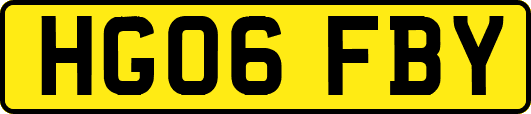 HG06 FBY